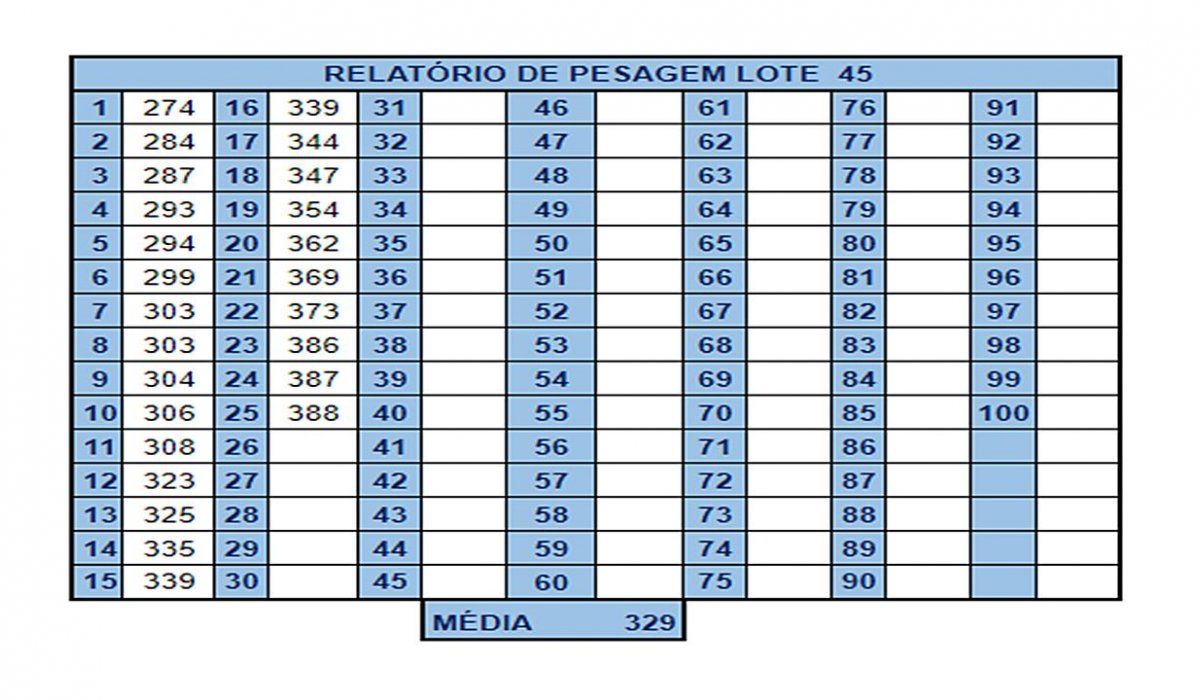 RELATÓRIO DE PESAGEM LOTE 45

| 1 | 274 | 16 | 339 | 31 | | 46 | | 61 | | 76 | | 91 | |
|---|---|---|---|---|---|---|---|---|---|---|---|---|---|
| 2 | 284 | 17 | 344 | 32 | | 47 | | 62 | | 77 | | 92 | |
| 3 | 287 | 18 | 347 | 33 | | 48 | | 63 | | 78 | | 93 | |
| 4 | 293 | 19 | 354 | 34 | | 49 | | 64 | | 79 | | 94 | |
| 5 | 294 | 20 | 362 | 35 | | 50 | | 65 | | 80 | | 95 | |
| 6 | 299 | 21 | 369 | 36 | | 51 | | 66 | | 81 | | 96 | |
| 7 | 303 | 22 | 373 | 37 | | 52 | | 67 | | 82 | | 97 | |
| 8 | 303 | 23 | 386 | 38 | | 53 | | 68 | | 83 | | 98 | |
| 9 | 304 | 24 | 387 | 39 | | 54 | | 69 | | 84 | | 99 | |
| 10 | 306 | 25 | 388 | 40 | | 55 | | 70 | | 85 | | 100 | |
| 11 | 308 | 26 | | 41 | | 56 | | 71 | | 86 | | | |
| 12 | 323 | 27 | | 42 | | 57 | | 72 | | 87 | | | |
| 13 | 325 | 28 | | 43 | | 58 | | 73 | | 88 | | | |
| 14 | 335 | 29 | | 44 | | 59 | | 74 | | 89 | | | |
| 15 | 339 | 30 | | 45 | | 60 | | 75 | | 90 | | | |

MÉDIA 329